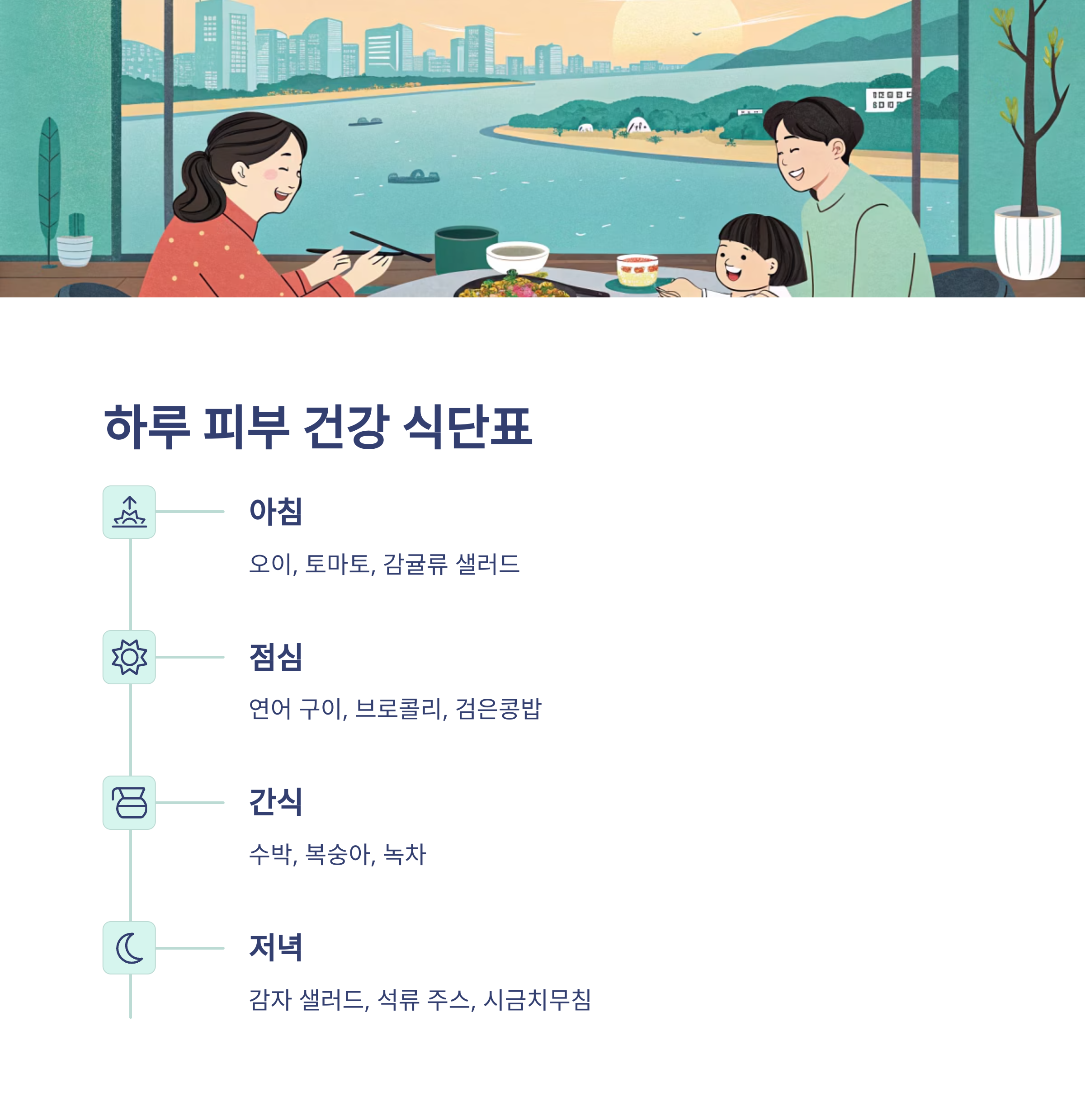 하루 피부 건강 식단표

아침

오이, 토마토, 감귤류 샐러드

점심

연어 구이, 브로콜리, 검은콩밥

간식

수박, 복숭아, 녹차

저녁

감자 샐러드, 석류 주스, 시금치무침